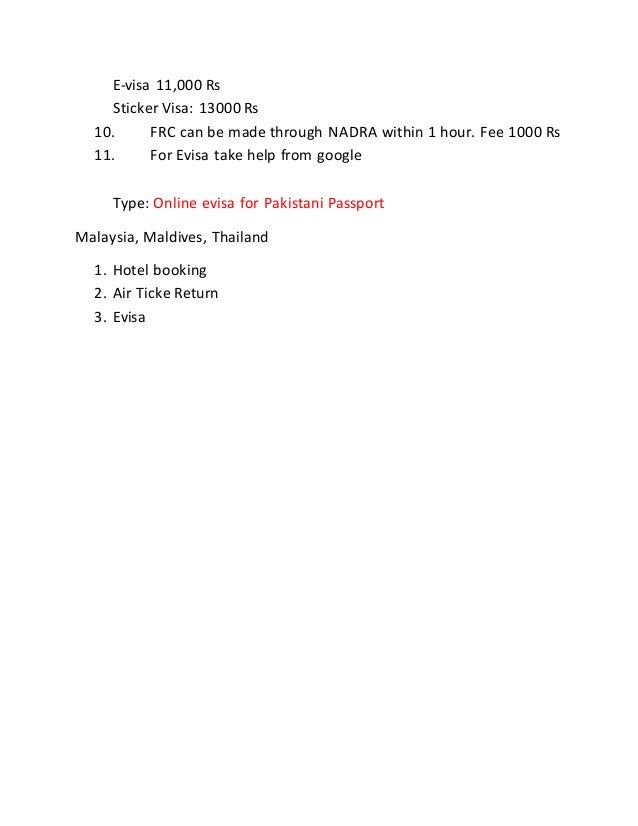 E-visa 11,000 Rs
Sticker Visa: 13000 Rs
10. FRC can be made through NADRA within 1 hour. Fee 1000 Rs
11. For Evisa take help from google

Type: Online evisa for Pakistani Passport

Malaysia, Maldives, Thailand

1. Hotel booking
2. Air Ticke Return
3. Evisa